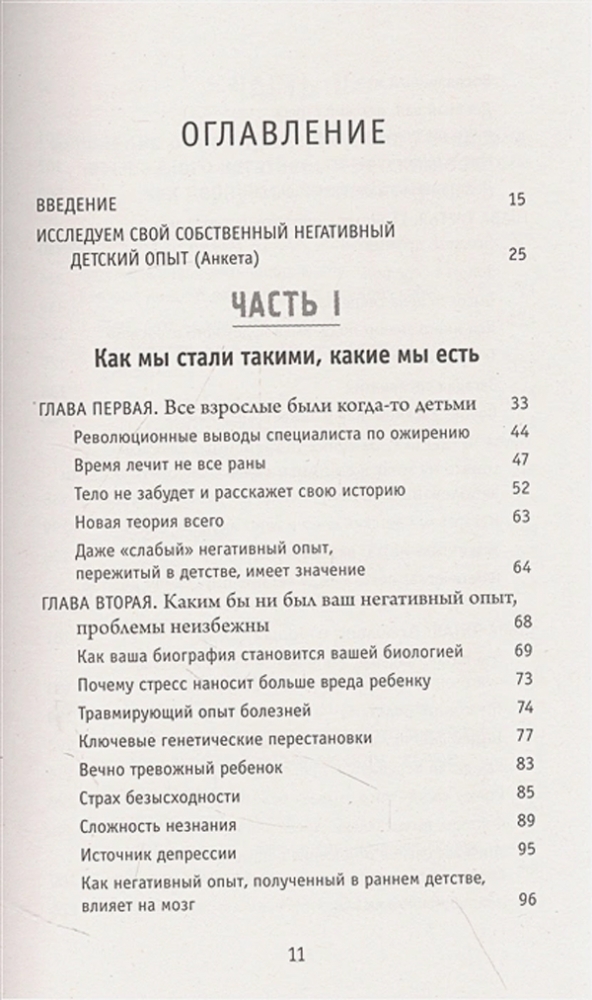 ОГЛАВЛЕНИЕ

ВВЕДЕНИЕ 15

ИССЛЕДУЕМ СВОЙ СОБСТВЕННЫЙ НЕГАТИВНЫЙ ДЕТСКИЙ ОПЫТ (Анкета) 25

ЧАСТЬ I

Как мы стали такими, какие мы есть

ГЛАВА ПЕРВАЯ. Все взрослые были когда-то детьми 33

Революционные выводы специалиста по ожирению 44

Время лечит не все раны 47

Тело не забудет и расскажет свою историю 52

Новая теория всего 63

Даже «слабый» негативный опыт, пережитый в детстве, имеет значение 64

ГЛАВА ВТОРАЯ. Каким бы ни был ваш негативный опыт, проблемы неизбежны 68

Как ваша биография становится вашей биологией 69

Почему стресс наносит больше вреда ребенку 73

Травмирующий опыт болезней 74

Ключевые генетические перестановки 77

Вечно тревожный ребенок 83

Страх безысходности 85

Сложность незнания 89

Источник депрессии 95

Как негативный опыт, полученный в раннем детстве, влияет на мозг 96

11